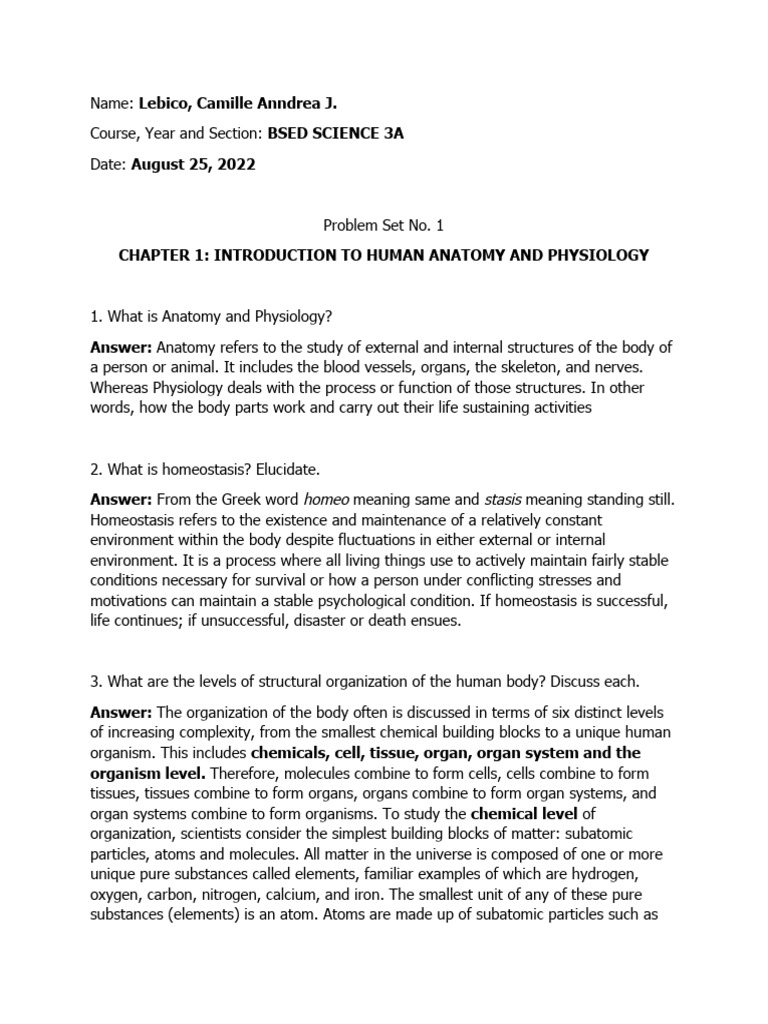 Name: Lebico, Camille Anndrea J.

Course, Year and Section: BSED SCIENCE 3A

Date: August 25, 2022

Problem Set No. 1

CHAPTER 1: INTRODUCTION TO HUMAN ANATOMY AND PHYSIOLOGY

1. What is Anatomy and Physiology?

Answer: Anatomy refers to the study of external and internal structures of the body of a person or animal. It includes the blood vessels, organs, the skeleton, and nerves. Whereas Physiology deals with the process or function of those structures. In other words, how the body parts work and carry out their life sustaining activities

2. What is homeostasis? Elucidate.

Answer: From the Greek word homeo meaning same and stasis meaning standing still. Homeostasis refers to the existence and maintenance of a relatively constant environment within the body despite fluctuations in either external or internal environment. It is a process where all living things use to actively maintain fairly stable conditions necessary for survival or how a person under conflicting stresses and motivations can maintain a stable psychological condition. If homeostasis is successful, life continues; if unsuccessful, disaster or death ensues.

3. What are the levels of structural organization of the human body? Discuss each.

Answer: The organization of the body often is discussed in terms of six distinct levels of increasing complexity, from the smallest chemical building blocks to a unique human organism. This includes chemicals, cell, tissue, organ, organ system and the organism level. Therefore, molecules combine to form cells, cells combine to form tissues, tissues combine to form organs, organs combine to form organ systems, and organ systems combine to form organisms. To study the chemical level of organization, scientists consider the simplest building blocks of matter: subatomic particles, atoms and molecules. All matter in the universe is composed of one or more unique pure substances called elements, familiar examples of which are hydrogen, oxygen, carbon, nitrogen, calcium, and iron. The smallest unit of any of these pure substances (elements) is an atom. Atoms are made up of subatomic particles such as